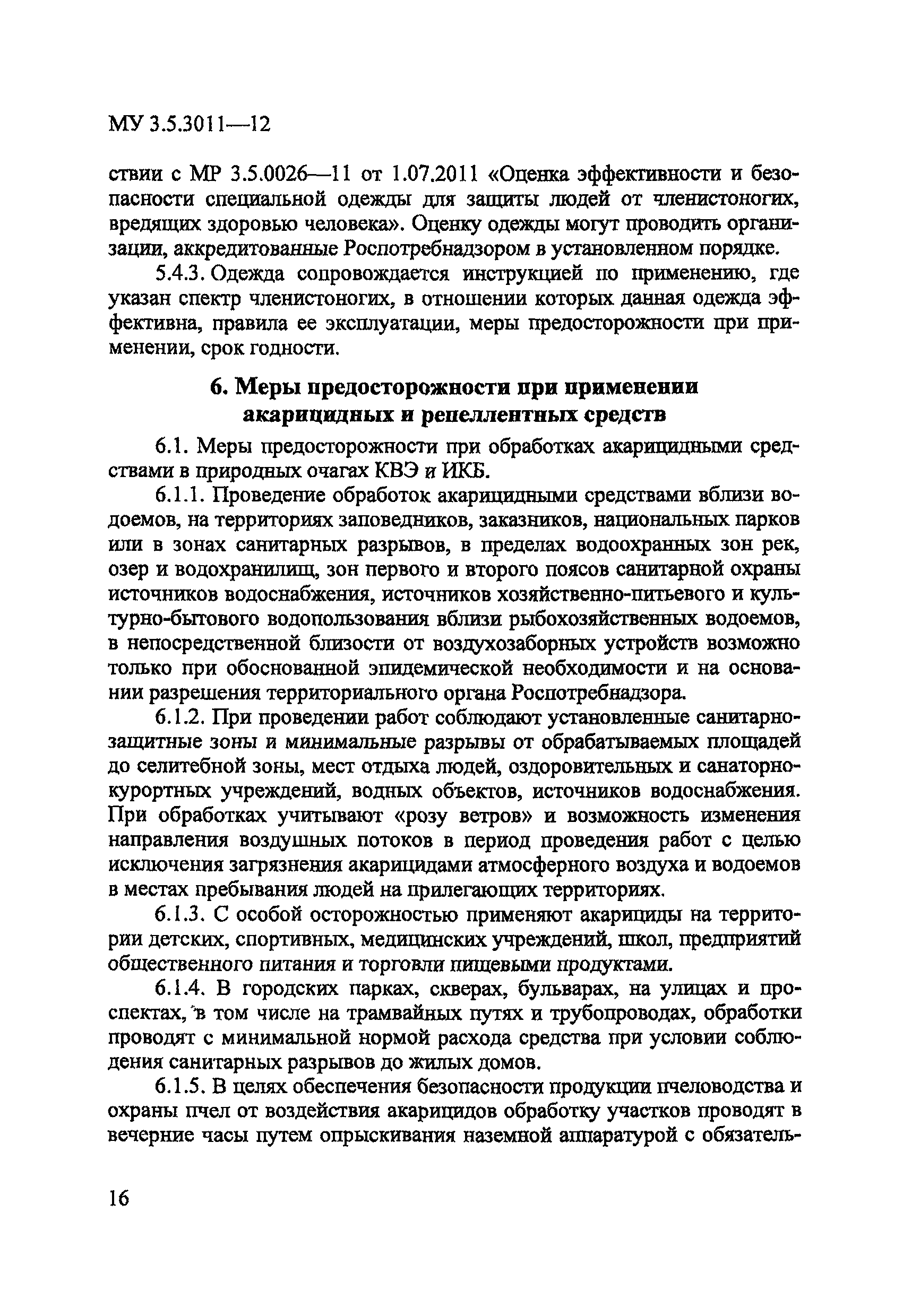 МУ 3.5.3011—12

ствии с МР 3.5.0026—11 от 1.07.2011 «Оценка эффективности и безопасности специальной одежды для защиты людей от членистоногих, вредящих здоровью человека». Оценку одежды могут проводить организации, аккредитованные Роспотребнадзором в установленном порядке.

5.4.3. Одежда сопровождается инструкцией по применению, где указан спектр членистоногих, в отношении которых данная одежда эффективна, правила ее эксплуатации, меры предосторожности при применении, срок годности.

6. Меры предосторожности при применении акарицидных и репеллентных средств

6.1. Меры предосторожности при обработках акарицидными средствами в природных очагах КВЭ и ИКБ.

6.1.1. Проведение обработок акарицидными средствами вблизи водоемов, на территориях заповедников, заказников, национальных парков или в зонах санитарных разрывов, в пределах водоохранных зон рек, озер и водохранилищ, зон первого и второго поясов санитарной охраны источников водоснабжения, источников хозяйственно-питьевого и культурно-бытового водопользования вблизи рыбохозяйственных водоемов, в непосредственной близости от воздухозаборных устройств возможно только при обоснованной эпидемической необходимости и на основании разрешения территориального органа Роспотребнадзора.

6.1.2. При проведении работ соблюдают установленные санитарно-защитные зоны и минимальные разрывы от обрабатываемых площадей до селитебной зоны, мест отдыха людей, оздоровительных и санаторно-курортных учреждений, водных объектов, источников водоснабжения. При обработках учитывают «розу ветров» и возможность изменения направления воздушных потоков в период проведения работ с целью исключения загрязнения акарицидами атмосферного воздуха и водоемов в местах пребывания людей на прилегающих территориях.

6.1.3. С особой осторожностью применяют акарициды на территории детских, спортивных, медицинских учреждений, школ, предприятий общественного питания и торговли пищевыми продуктами.

6.1.4. В городских парках, скверах, бульварах, на улицах и проспектах, в том числе на трамвайных путях и трубопроводах, обработки проводят с минимальной нормой расхода средства при условии соблюдения санитарных разрывов до жилых домов.

6.1.5. В целях обеспечения безопасности продукции пчеловодства и охраны пчел от воздействия акарицидов обработку участков проводят в вечерние часы путем опрыскивания наземной аппаратурой с обязатель-

16